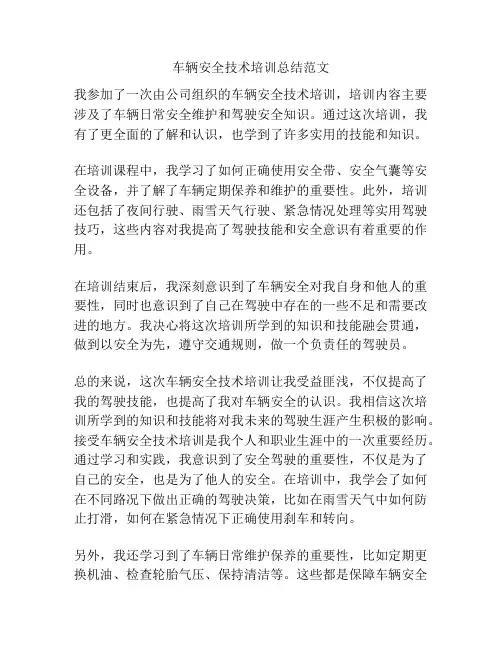 车辆安全技术培训总结范文

我参加了一次由公司组织的车辆安全技术培训，培训内容主要涉及了车辆日常安全维护和驾驶安全知识。通过这次培训，我有了更全面的了解和认识，也学到了许多实用的技能和知识。

在培训课程中，我学习了如何正确使用安全带、安全气囊等安全设备，并了解了车辆定期保养和维护的重要性。此外，培训还包括了夜间行驶、雨雪天气行驶、紧急情况处理等实用驾驶技巧，这些内容对我提高了驾驶技能和安全意识有着重要的作用。

在培训结束后，我深刻意识到了车辆安全对我自身和他人的重要性，同时也意识到了自己在驾驶中存在的一些不足和需要改进的地方。我决心将这次培训所学到的知识和技能融会贯通，做到以安全为先，遵守交通规则，做一个负责任的驾驶员。

总的来说，这次车辆安全技术培训让我受益匪浅，不仅提高了我的驾驶技能，也提高了我对车辆安全的认识。我相信这次培训所学到的知识和技能将对我未来的驾驶生涯产生积极的影响。接受车辆安全技术培训是我个人和职业生涯中的一次重要经历。通过学习和实践，我意识到了安全驾驶的重要性，不仅是为了自己的安全，也是为了他人的安全。在培训中，我学会了如何在不同路况下做出正确的驾驶决策，比如在雨雪天气中如何防止打滑，如何在紧急情况下正确使用刹车和转向。

另外，我还学习到了车辆日常维护保养的重要性，比如定期更换机油、检查轮胎气压、保持清洁等。这些都是保障车辆安全